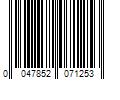 0 047852 071253